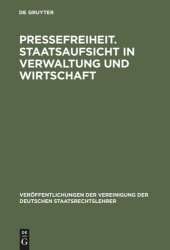 DE GRUYTER

PRESSEFREIHEIT. STAATSAUFSICHT IN VERWALTUNG UND WIRTSCHAFT

VERÖFFENTLICHUNGEN DER VEREINIGUNG DER DEUTSCHEN STAATSRECHTSLEHRER

DE G